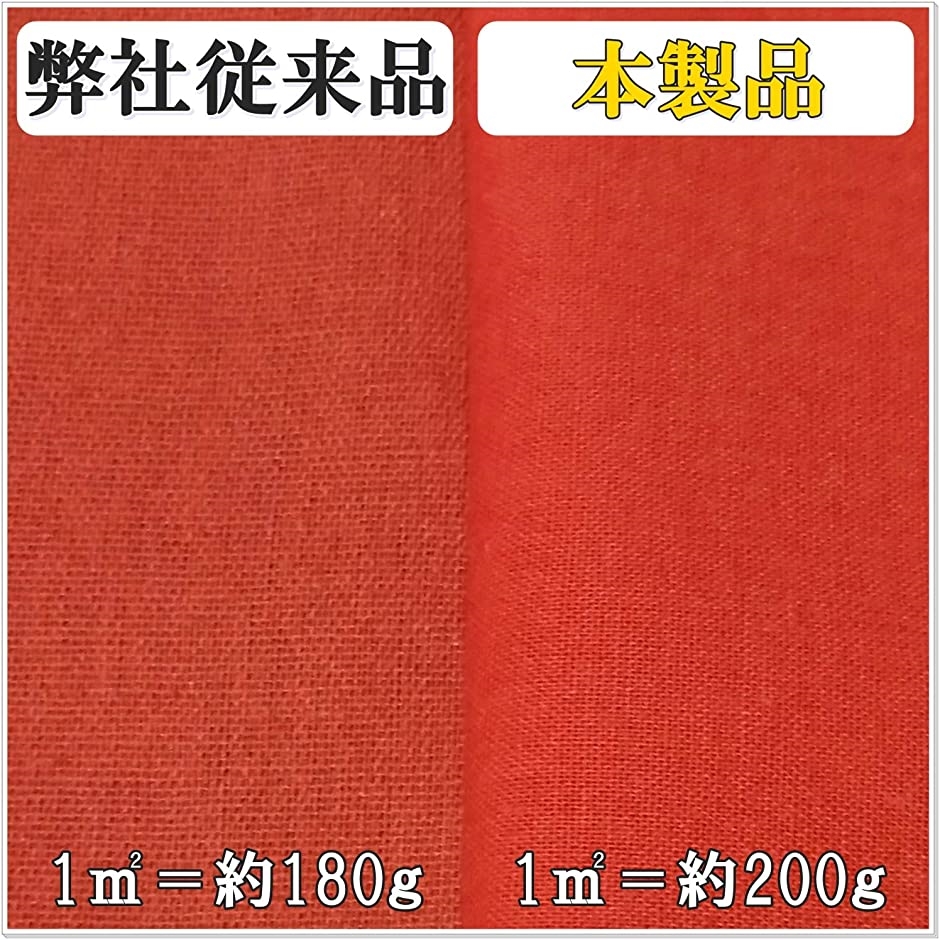 弊社従来品

本製品

1㎡＝約180g

1㎡＝約200g